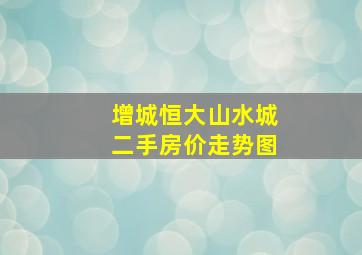 增城恒大山水城
二手房价走势图